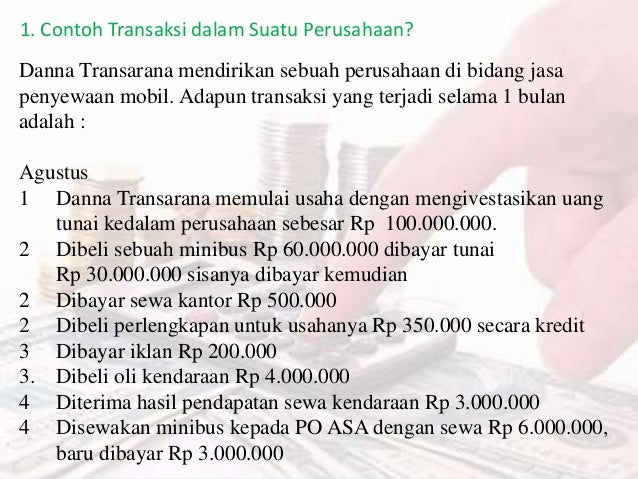 1. Contoh Transaksi dalam Suatu Perusahaan?

Danna Transarana mendirikan sebuah perusahaan di bidang jasa penyewaan mobil. Adapun transaksi yang terjadi selama 1 bulan adalah :

Agustus
1 Danna Transarana memulai usaha dengan mengivestasikan uang tunai kedalam perusahaan sebesar Rp 100.000.000.
2 Dibeli sebuah minibus Rp 60.000.000 dibayar tunai Rp 30.000.000 sisanya dibayar kemudian
2 Dibayar sewa kantor Rp 500.000
2 Dibeli perlengkapan untuk usahanya Rp 350.000 secara kredit
3 Dibayar iklan Rp 200.000
3. Dibeli oli kendaraan Rp 4.000.000
4 Diterima hasil pendapatan sewa kendaraan Rp 3.000.000
4 Disewakan minibus kepada PO ASA dengan sewa Rp 6.000.000, baru dibayar Rp 3.000.000